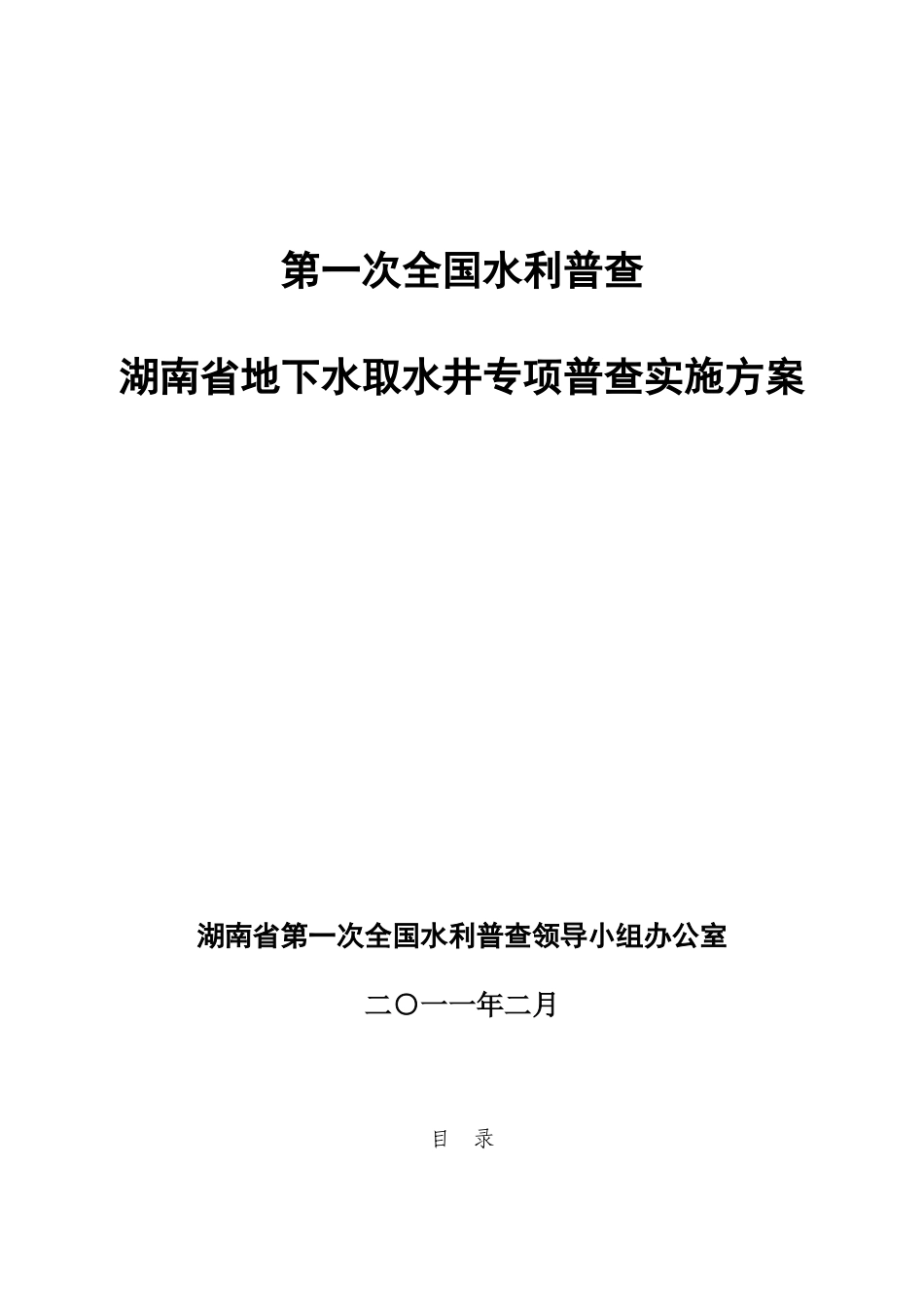 第一次全国水利普查

湖南省地下水取水井专项普查实施方案

湖南省第一次全国水利普查领导小组办公室

二〇一一年二月

目　录